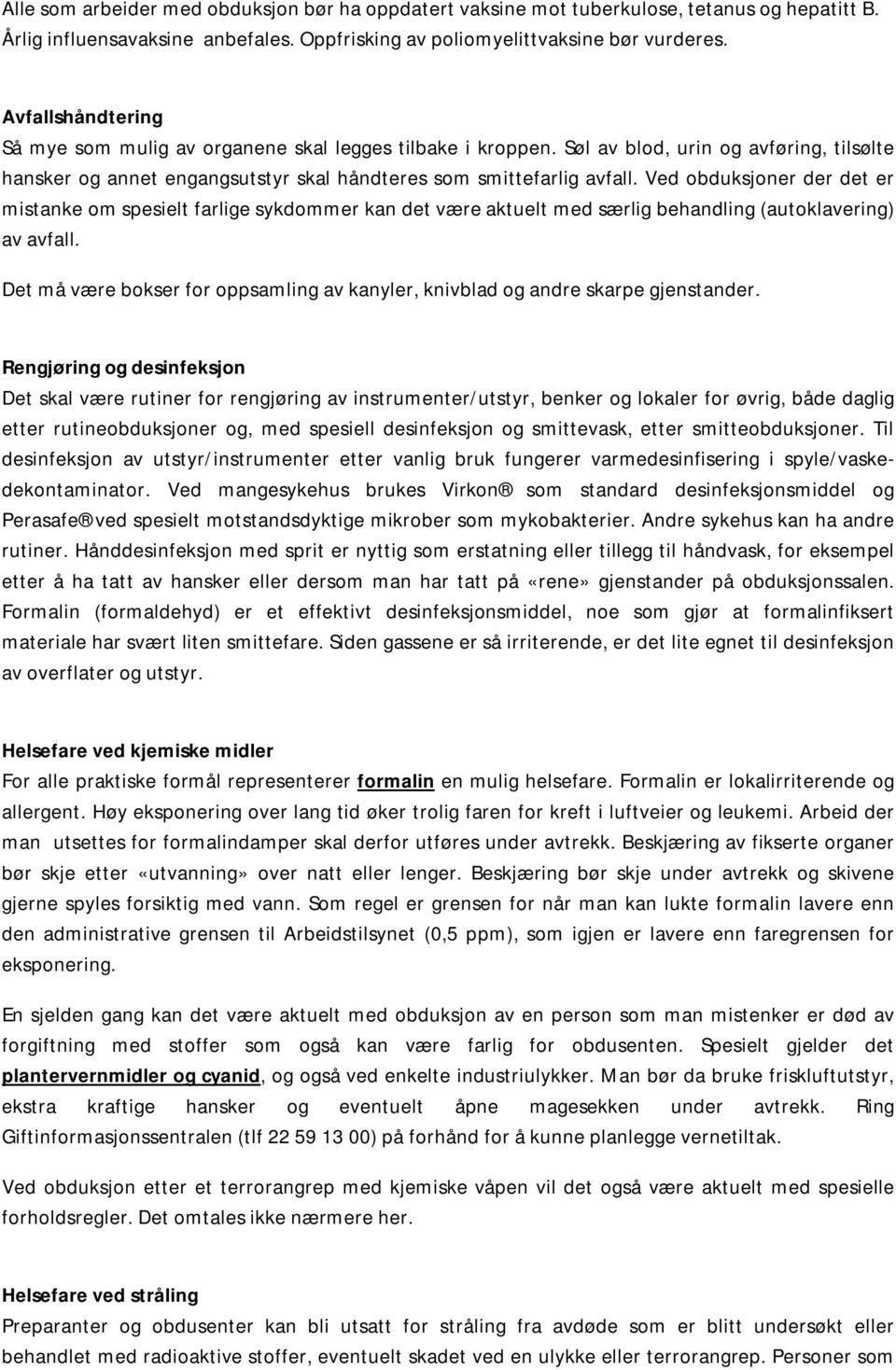 Alle som arbeider med obduksjon bør ha oppdatert vaksine mot tuberkulose, tetanus og hepatitt B. Årlig influensavaksine anbefales. Oppfrisking av poliomyelittvaksine bør vurderes.

Avfallshåndtering
Så mye som mulig av organene skal legges tilbake i kroppen. Søl av blod, urin og avføring, tilsølte hansker og annet engangsutstyr skal håndteres som smittefarlig avfall. Ved obduksjoner der det er mistanke om spesielt farlige sykdommer kan det være aktuelt med særlig behandling (autoklavering) av avfall.

Det må være bokser for oppsamling av kanyler, knivblad og andre skarpe gjenstander.

Rengjøring og desinfeksjon
Det skal være rutiner for rengjøring av instrumenter/utstyr, benker og lokaler for øvrig, både daglig etter rutineobduksjoner og, med spesiell desinfeksjon og smittevask, etter smitteobduksjoner. Til desinfeksjon av utstyr/instrumenter etter vanlig bruk fungerer varmedesinfisering i spyle/vaskedekontaminator. Ved mangesykehus brukes Virkon® som standard desinfeksjonsmiddel og Perasafe® ved spesielt motstandsdyktige mikrober som mykobakterier. Andre sykehus kan ha andre rutiner. Hånddesinfeksjon med sprit er nyttig som erstatning eller tillegg til håndvask, for eksempel etter å ha tatt av hansker eller dersom man har tatt på «rene» gjenstander på obduksjonssalen. Formalin (formaldehyd) er et effektivt desinfeksjonsmiddel, noe som gjør at formalinfiksert materiale har svært liten smittefare. Siden gassene er så irriterende, er det lite egnet til desinfeksjon av overflater og utstyr.

Helsefare ved kjemiske midler
For alle praktiske formål representerer formalin en mulig helsefare. Formalin er lokalirriterende og allergent. Høy eksponering over lang tid øker trolig faren for kreft i luftveier og leukemi. Arbeid der man utsettes for formalindamper skal derfor utføres under avtrekk. Beskjæring av fikserte organer bør skje etter «utvanning» over natt eller lenger. Beskjæring bør skje under avtrekk og skivene gjerne spyles forsiktig med vann. Som regel er grensen for når man kan lukte formalin lavere enn den administrative grensen til Arbeidstilsynet (0,5 ppm), som igjen er lavere enn faregrensen for eksponering.

En sjelden gang kan det være aktuelt med obduksjon av en person som man mistenker er død av forgiftning med stoffer som også kan være farlig for obdusenten. Spesielt gjelder det plantervernmidler og cyanid, og også ved enkelte industriulykker. Man bør da bruke friskluftutstyr, ekstra kraftige hansker og eventuelt åpne magesekken under avtrekk. Ring Giftinformasjonssentralen (tlf 22 59 13 00) på forhånd for å kunne planlegge vernetiltak.

Ved obduksjon etter et terrorangrep med kjemiske våpen vil det også være aktuelt med spesielle forholdsregler. Det omtales ikke nærmere her.

Helsefare ved stråling
Preparanter og obdusenter kan bli utsatt for stråling fra avdøde som er blitt undersøkt eller behandlet med radioaktive stoffer, eventuelt skadet ved en ulykke eller terrorangrep. Personer som